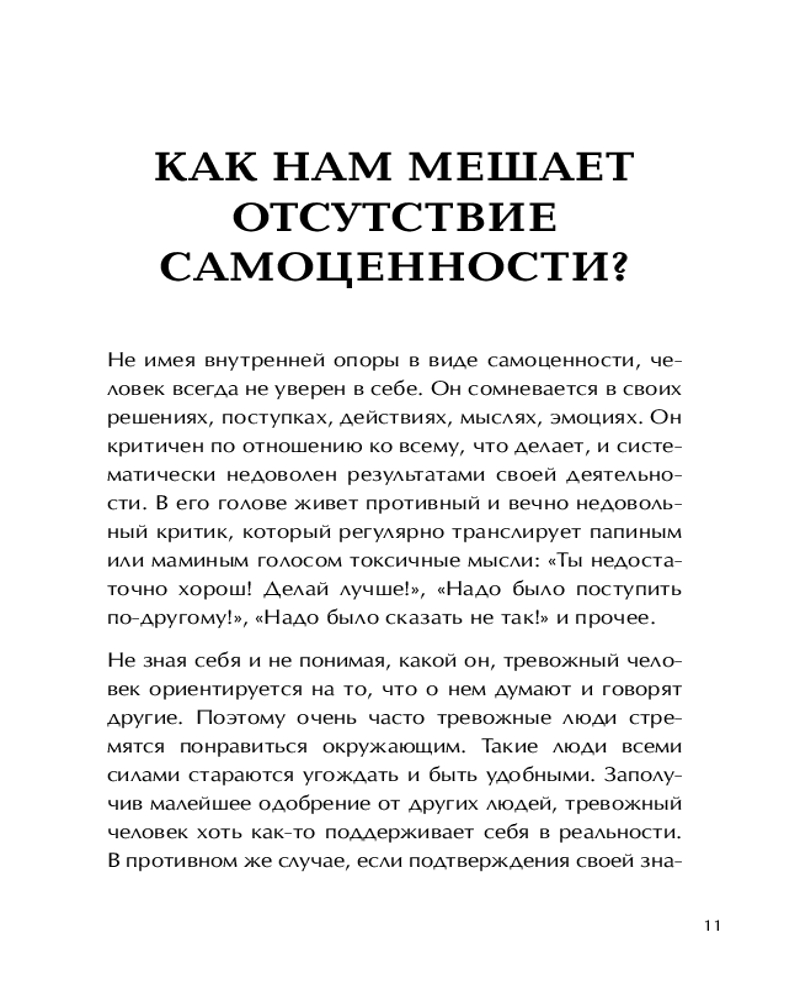 КАК НАМ МЕШАЕТ ОТСУТСТВИЕ САМОЦЕННОСТИ?

Не имея внутренней опоры в виде самоценности, человек всегда не уверен в себе. Он сомневается в своих решениях, поступках, действиях, мыслях, эмоциях. Он критичен по отношению ко всему, что делает, и систематически недоволен результатами своей деятельности. В его голове живет противный и вечно недовольный критик, который регулярно транслирует папиным или маминым голосом токсичные мысли: «Ты недостаточно хорош! Делай лучше!», «Надо было поступить по-другому!», «Надо было сказать не так!» и прочее.

Не зная себя и не понимая, какой он, тревожный человек ориентируется на то, что о нем думают и говорят другие. Поэтому очень часто тревожные люди стремятся понравиться окружающим. Такие люди всеми силами стараются угождать и быть удобными. Заполучив малейшее одобрение от других людей, тревожный человек хоть как-то поддерживает себя в реальности. В противном же случае, если подтверждения своей зна-

11